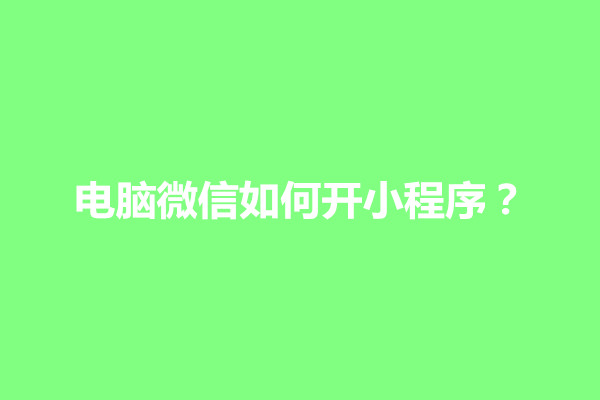 电脑微信如何开小程序？